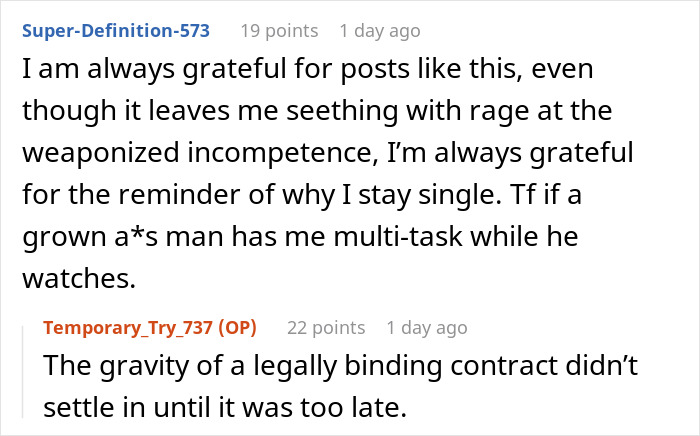 Super-Definition-573 19 points 1 day ago

I am always grateful for posts like this, even though it leaves me seething with rage at the weaponized incompetence, I'm always grateful for the reminder of why I stay single. Tf if a grown a*s man has me multi-task while he watches.

Temporary_Try_737 (OP) 22 points 1 day ago

The gravity of a legally binding contract didn't settle in until it was too late.